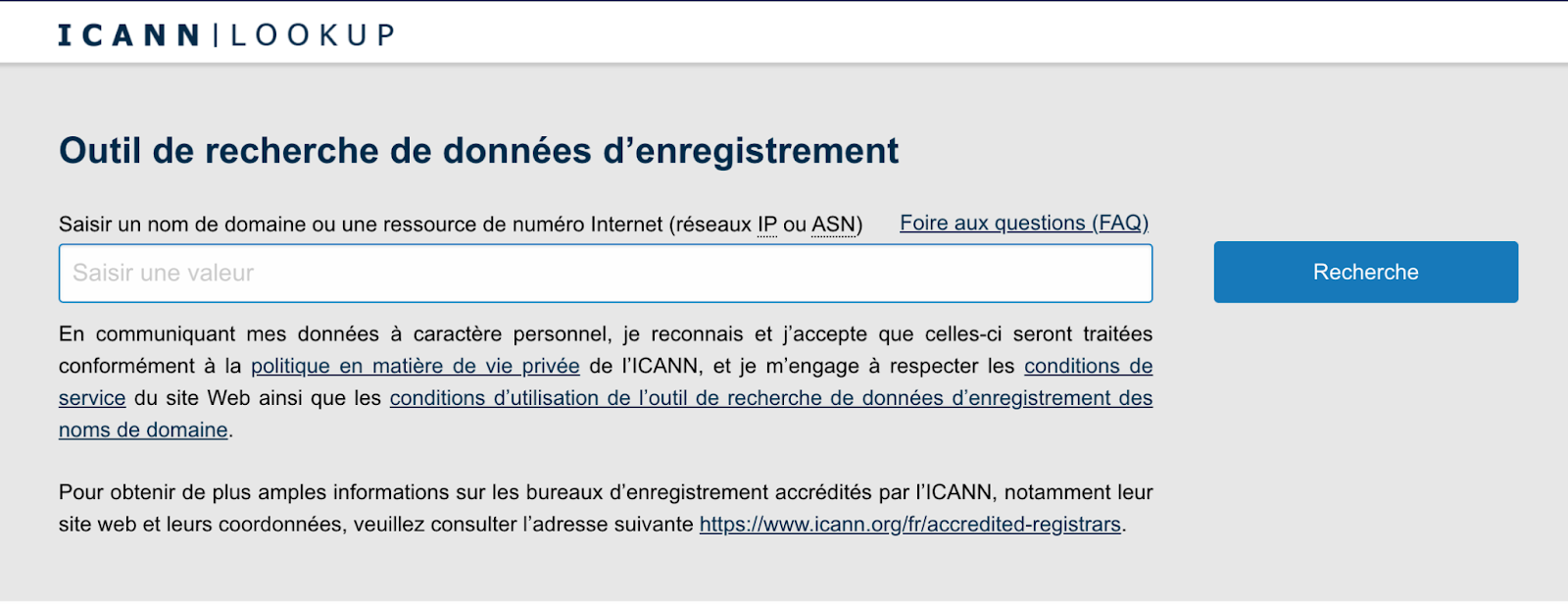 ICANN | LOOKUP

Outil de recherche de données d’enregistrement

Saisir un nom de domaine ou une ressource de numéro Internet (réseaux IP ou ASN)

Foire aux questions (FAQ)

Saisir une valeur

Recherche

En communiquant mes données à caractère personnel, je reconnais et j’accepte que celles-ci seront traitées conformément à la politique en matière de vie privée de l’ICANN, et je m’engage à respecter les conditions de service du site Web ainsi que les conditions d’utilisation de l’outil de recherche de données d’enregistrement des noms de domaine.

Pour obtenir de plus amples informations sur les bureaux d’enregistrement accrédités par l’ICANN, notamment leur site web et leurs coordonnées, veuillez consulter l’adresse suivante https://www.icann.org/fr/accredited-registrars.